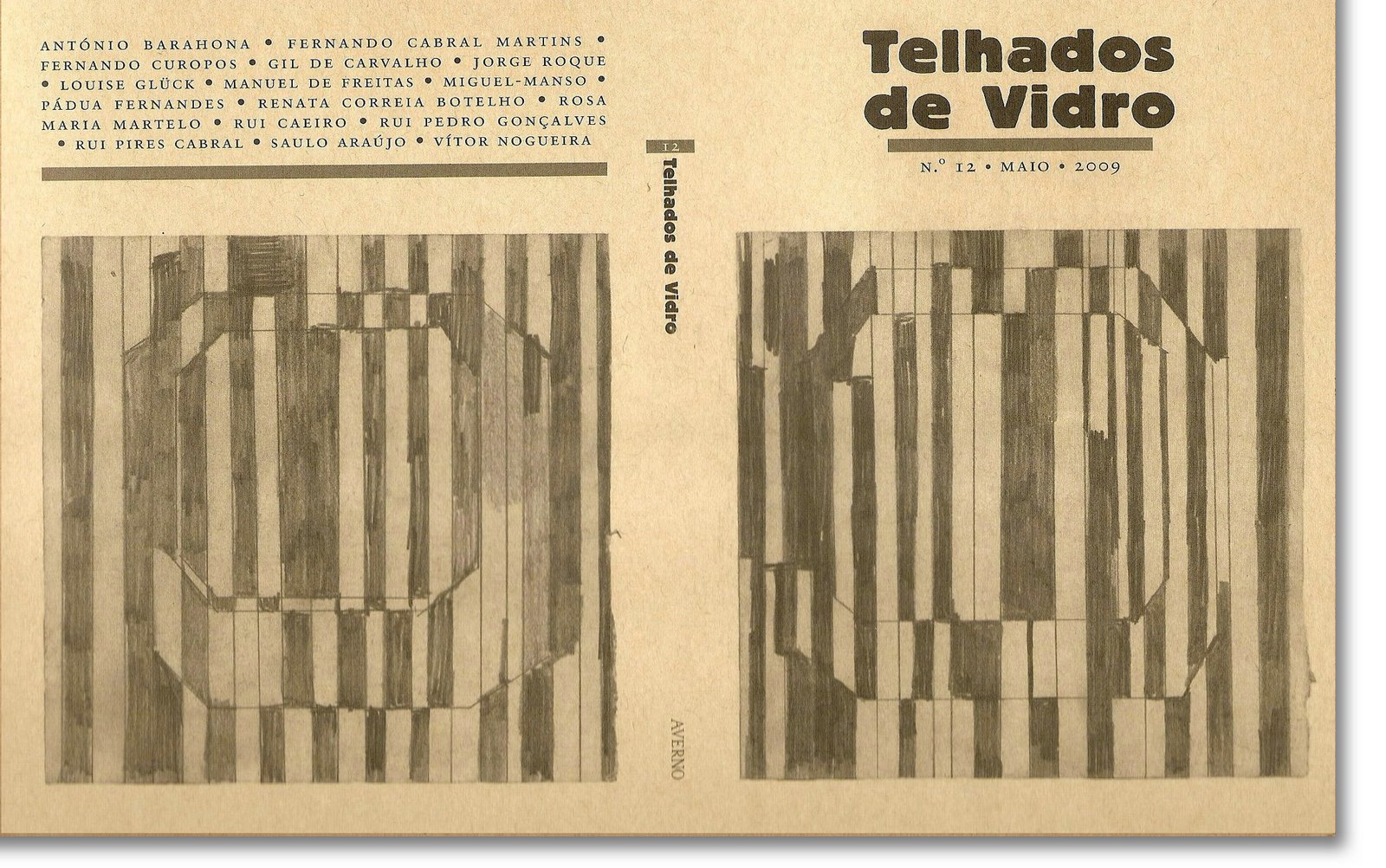 ANTÓNIO BARAHONA • FERNANDO CABRAL MARTINS • FERNANDO CUROPOS • GIL DE CARVALHO • JORGE ROQUE • LOUISE GLÜCK • MANUEL DE FREITAS • MIGUEL-MANSO • PÁDUA FERNANDES • RENATA CORREIA BOTELHO • ROSA MARIA MARTELO • RUI CAEIRO • RUI PEDRO GONÇALVES • RUI PIRES CABRAL • SAULO ARAÚJO • VÍTOR NOGUEIRA

12 Telhados de Vidro

AVERNO

Telhados de Vidro

N.º 12 • MAIO • 2009